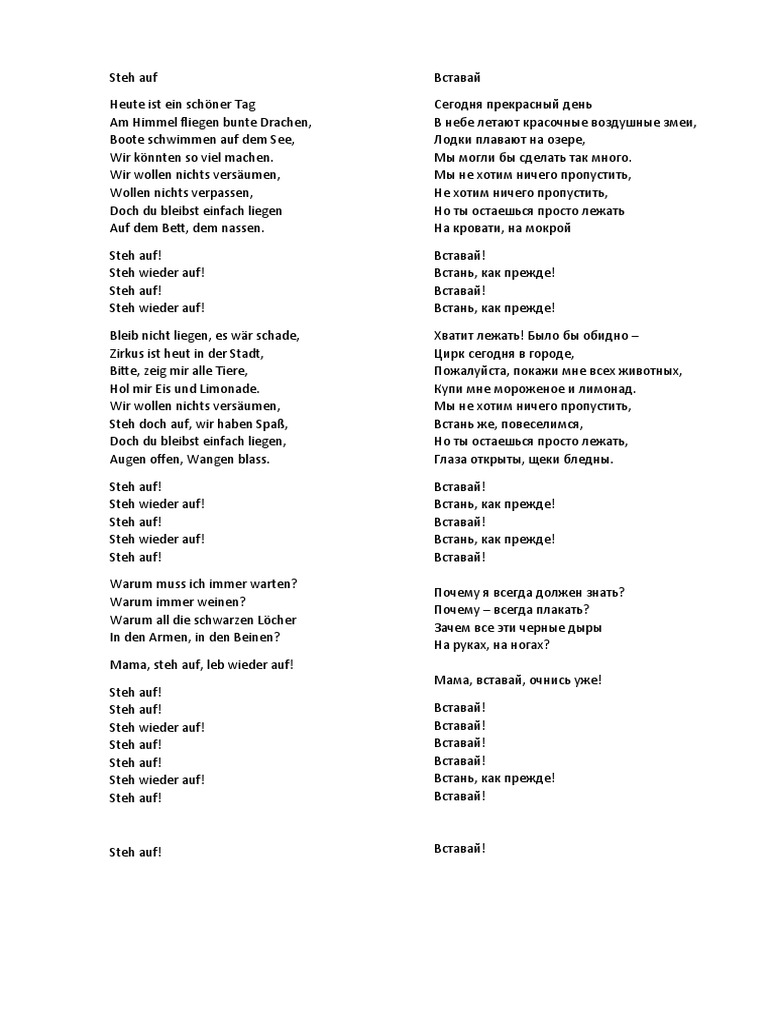 Steh auf

Heute ist ein schöner Tag
Am Himmel fliegen bunte Drachen,
Boote schwimmen auf dem See,
Wir könnten so viel machen.
Wir wollen nichts versäumen,
Wollen nichts verpassen,
Doch du bleibst einfach liegen
Auf dem Bett, dem nassen.

Steh auf!
Steh wieder auf!
Steh auf!
Steh wieder auf!

Bleib nicht liegen, es wär schade,
Zirkus ist heut in der Stadt,
Bitte, zeig mir alle Tiere,
Hol mir Eis und Limonade.
Wir wollen nichts versäumen,
Steh doch auf, wir haben Spaß,
Doch du bleibst einfach liegen,
Augen offen, Wangen blass.

Steh auf!
Steh wieder auf!
Steh auf!
Steh wieder auf!
Steh auf!

Warum muss ich immer warten?
Warum immer weinen?
Warum all die schwarzen Löcher
In den Armen, in den Beinen?

Mama, steh auf, leb wieder auf!

Steh auf!
Steh auf!
Steh wieder auf!
Steh auf!
Steh auf!
Steh wieder auf!
Steh auf!

Steh auf!

Вставай

Сегодня прекрасный день
В небе летают красочные воздушные змеи,
Лодки плавают на озере,
Мы могли бы сделать так много.
Мы не хотим ничего пропустить,
Не хотим ничего пропустить,
Но ты остаешься просто лежать
На кровати, на мокрой

Вставай!
Встань, как прежде!
Вставай!
Встань, как прежде!

Хватит лежать! Было бы обидно –
Цирк сегодня в городе,
Пожалуйста, покажи мне всех животных,
Купи мне мороженое и лимонад.
Мы не хотим ничего пропустить,
Встань же, повеселимся,
Но ты остаешься просто лежать,
Глаза открыты, щеки бледны.

Вставай!
Встань, как прежде!
Вставай!
Встань, как прежде!
Вставай!

Почему я всегда должен знать?
Почему – всегда плакать?
Зачем все эти черные дыры
На руках, на ногах?

Мама, вставай, очнись уже!

Вставай!
Вставай!
Вставай!
Вставай!
Встань, как прежде!
Вставай!

Вставай!